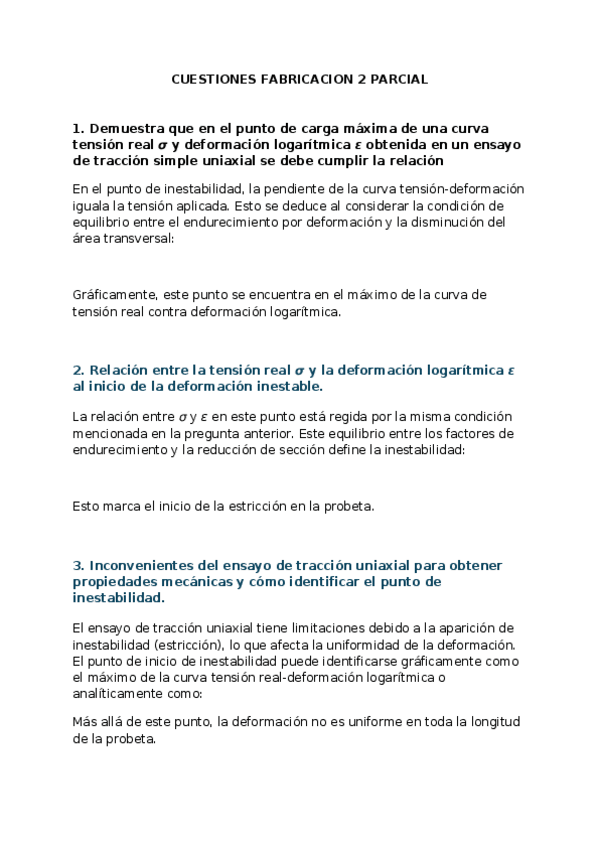 CUESTIONES FABRICACION 2 PARCIAL

1. Demuestra que en el punto de carga máxima de una curva tensión real $\sigma$ y deformación logarítmica $\varepsilon$ obtenida en un ensayo de tracción simple uniaxial se debe cumplir la relación

En el punto de inestabilidad, la pendiente de la curva tensión-deformación iguala la tensión aplicada. Esto se deduce al considerar la condición de equilibrio entre el endurecimiento por deformación y la disminución del área transversal:

Gráficamente, este punto se encuentra en el máximo de la curva de tensión real contra deformación logarítmica.

2. Relación entre la tensión real $\sigma$ y la deformación logarítmica $\varepsilon$ al inicio de la deformación inestable.

La relación entre $\sigma$ y $\varepsilon$ en este punto está regida por la misma condición mencionada en la pregunta anterior. Este equilibrio entre los factores de endurecimiento y la reducción de sección define la inestabilidad:

Esto marca el inicio de la estricción en la probeta.

3. Inconvenientes del ensayo de tracción uniaxial para obtener propiedades mecánicas y cómo identificar el punto de inestabilidad.

El ensayo de tracción uniaxial tiene limitaciones debido a la aparición de inestabilidad (estricción), lo que afecta la uniformidad de la deformación. El punto de inicio de inestabilidad puede identificarse gráficamente como el máximo de la curva tensión real-deformación logarítmica o analíticamente como:

Más allá de este punto, la deformación no es uniforme en toda la longitud de la probeta.